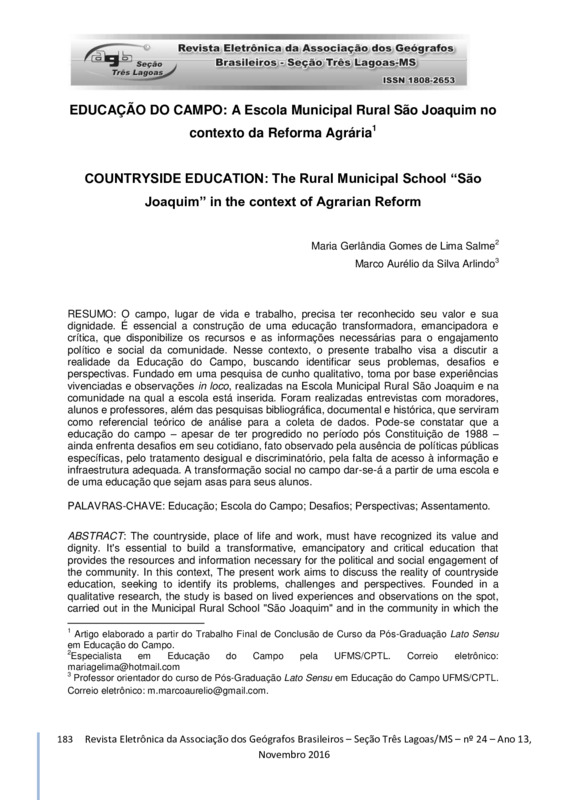 agb Seção Três Lagoas

Revista Eletrônica da Associação dos Geógrafos Brasileiros - Seção Três Lagoas-MS

ISSN 1808-2653

EDUCAÇÃO DO CAMPO: A Escola Municipal Rural São Joaquim no contexto da Reforma Agrária$^1$

COUNTRYSIDE EDUCATION: The Rural Municipal School “São Joaquim” in the context of Agrarian Reform

Maria Gerlândia Gomes de Lima Salme$^2$

Marco Aurélio da Silva Arlindo$^3$

RESUMO: O campo, lugar de vida e trabalho, precisa ter reconhecido seu valor e sua dignidade. É essencial a construção de uma educação transformadora, emancipadora e crítica, que disponibilize os recursos e as informações necessárias para o engajamento político e social da comunidade. Nesse contexto, o presente trabalho visa a discutir a realidade da Educação do Campo, buscando identificar seus problemas, desafios e perspectivas. Fundado em uma pesquisa de cunho qualitativo, toma por base experiências vivenciadas e observações in loco, realizadas na Escola Municipal Rural São Joaquim e na comunidade na qual a escola está inserida. Foram realizadas entrevistas com moradores, alunos e professores, além das pesquisas bibliográfica, documental e histórica, que serviram como referencial teórico de análise para a coleta de dados. Pode-se constatar que a educação do campo – apesar de ter progredido no período pós Constituição de 1988 – ainda enfrenta desafios em seu cotidiano, fato observado pela ausência de políticas públicas específicas, pelo tratamento desigual e discriminatório, pela falta de acesso à informação e infraestrutura adequada. A transformação social no campo dar-se-á a partir de uma escola e de uma educação que sejam asas para seus alunos.

PALAVRAS-CHAVE: Educação; Escola do Campo; Desafios; Perspectivas; Assentamento.

ABSTRACT: The countryside, place of life and work, must have recognized its value and dignity. It's essential to build a transformative, emancipatory and critical education that provides the resources and information necessary for the political and social engagement of the community. In this context, The present work aims to discuss the reality of countryside education, seeking to identify its problems, challenges and perspectives. Founded in a qualitative research, the study is based on lived experiences and observations on the spot, carried out in the Municipal Rural School "São Joaquim" and in the community in which the

$^1$ Artigo elaborado a partir do Trabalho Final de Conclusão de Curso da Pós-Graduação Lato Sensu em Educação do Campo.
$^2$Especialista em Educação do Campo pela UFMS/CPTL. Correio eletrônico: mariagelima@hotmail.com
$^3$ Professor orientador do curso de Pós-Graduação Lato Sensu em Educação do Campo UFMS/CPTL. Correio eletrônico: m.marcoaurelio@gmail.com.

183 Revista Eletrônica da Associação dos Geógrafos Brasileiros – Seção Três Lagoas/MS – nº 24 – Ano 13, Novembro 2016